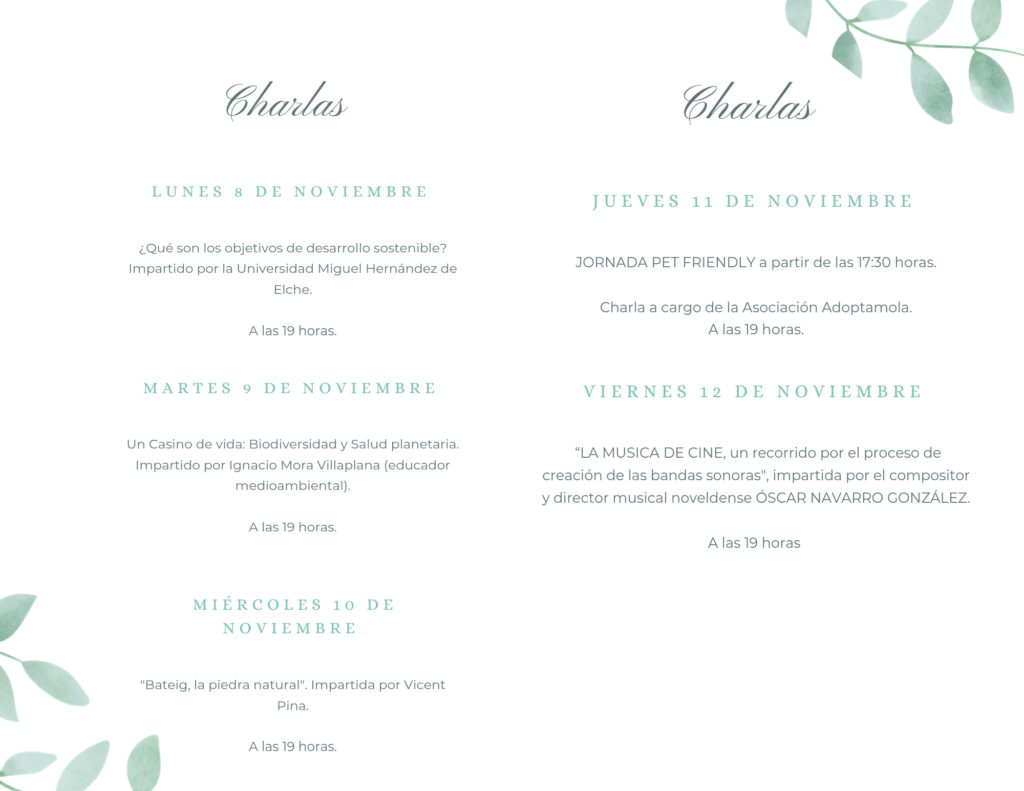 Charlas

LUNES 8 DE NOVIEMBRE

¿Qué son los objetivos de desarrollo sostenible? Impartido por la Universidad Miguel Hernández de Elche.

A las 19 horas.

MARTES 9 DE NOVIEMBRE

Un Casino de vida: Biodiversidad y Salud planetaria. Impartido por Ignacio Mora Villaplana (educador medioambiental).

A las 19 horas.

MIÉRCOLES 10 DE NOVIEMBRE

"Bateig, la piedra natural". Impartida por Vicent Pina.

A las 19 horas.

Charlas

JUEVES 11 DE NOVIEMBRE

JORNADA PET FRIENDLY a partir de las 17:30 horas.

Charla a cargo de la Asociación Adoptamola.
A las 19 horas.

VIERNES 12 DE NOVIEMBRE

“LA MUSICA DE CINE, un recorrido por el proceso de creación de las bandas sonoras", impartida por el compositor y director musical noveldense ÓSCAR NAVARRO GONZÁLEZ.

A las 19 horas